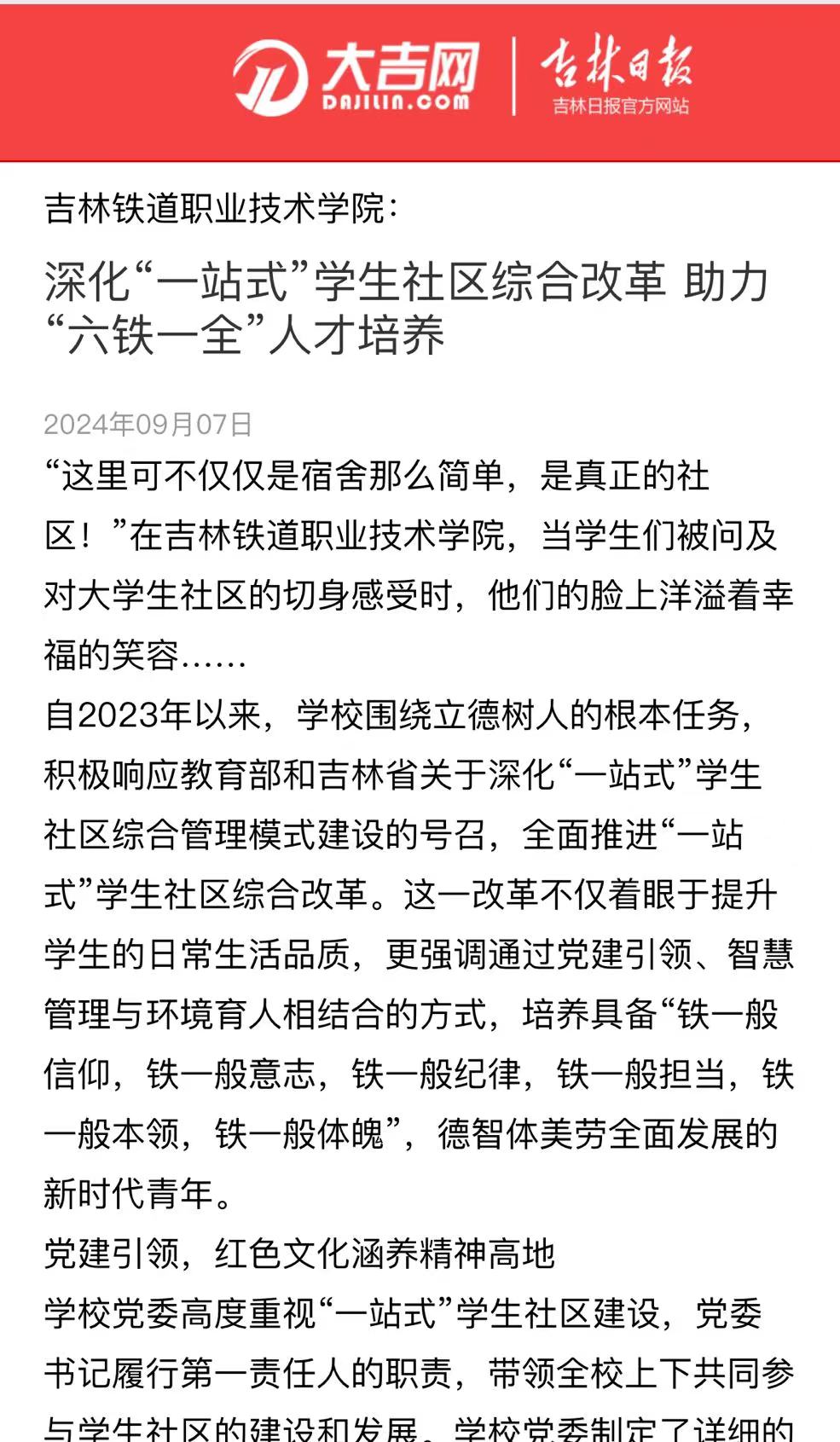 大吉网
DAJILIN.COM
吉林日报
吉林日报官方网站

吉林铁道职业技术学院：

深化“一站式”学生社区综合改革 助力“六铁一全”人才培养

2024年09月07日

“这里可不仅仅是宿舍那么简单，是真正的社区！”在吉林铁道职业技术学院，当学生们被问及对大学生社区的切身感受时，他们的脸上洋溢着幸福的笑容……

自2023年以来，学校围绕立德树人的根本任务，积极响应教育部和吉林省关于深化“一站式”学生社区综合管理模式建设的号召，全面推进“一站式”学生社区综合改革。这一改革不仅着眼于提升学生的日常生活品质，更强调通过党建引领、智慧管理与环境育人相结合的方式，培养具备“铁一般信仰，铁一般意志，铁一般纪律，铁一般担当，铁一般本领，铁一般体魄”，德智体美劳全面发展的新时代青年。

党建引领，红色文化涵养精神高地

学校党委高度重视“一站式”学生社区建设，党委书记履行第一责任人的职责，带领全校上下共同参与学生社区的建设和发展。学校党委制定了详细的